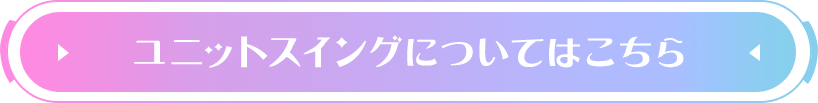 ユニットスイングについてはこちら